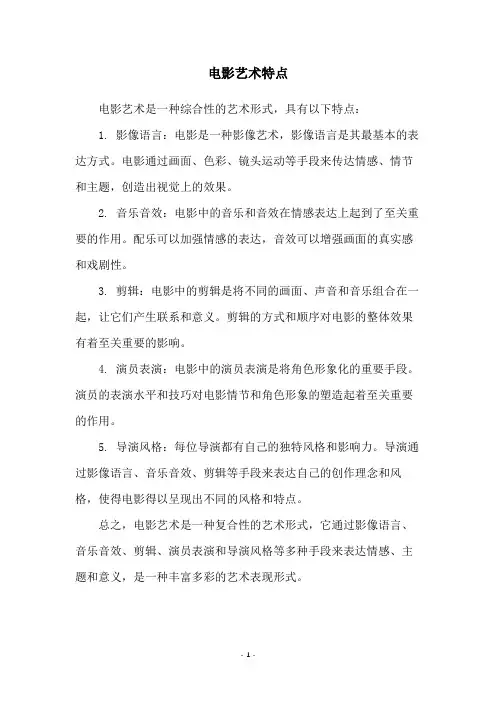 电影艺术特点

电影艺术是一种综合性的艺术形式，具有以下特点：

1. 影像语言：电影是一种影像艺术，影像语言是其最基本的表达方式。电影通过画面、色彩、镜头运动等手段来传达情感、情节和主题，创造出视觉上的效果。

2. 音乐音效：电影中的音乐和音效在情感表达上起到了至关重要的作用。配乐可以加强情感的表达，音效可以增强画面的真实感和戏剧性。

3. 剪辑：电影中的剪辑是将不同的画面、声音和音乐组合在一起，让它们产生联系和意义。剪辑的方式和顺序对电影的整体效果有着至关重要的影响。

4. 演员表演：电影中的演员表演是将角色形象化的重要手段。演员的表演水平和技巧对电影情节和角色形象的塑造起着至关重要的作用。

5. 导演风格：每位导演都有自己的独特风格和影响力。导演通过影像语言、音乐音效、剪辑等手段来表达自己的创作理念和风格，使得电影得以呈现出不同的风格和特点。

总之，电影艺术是一种复合性的艺术形式，它通过影像语言、音乐音效、剪辑、演员表演和导演风格等多种手段来表达情感、主题和意义，是一种丰富多彩的艺术表现形式。

- 1 -